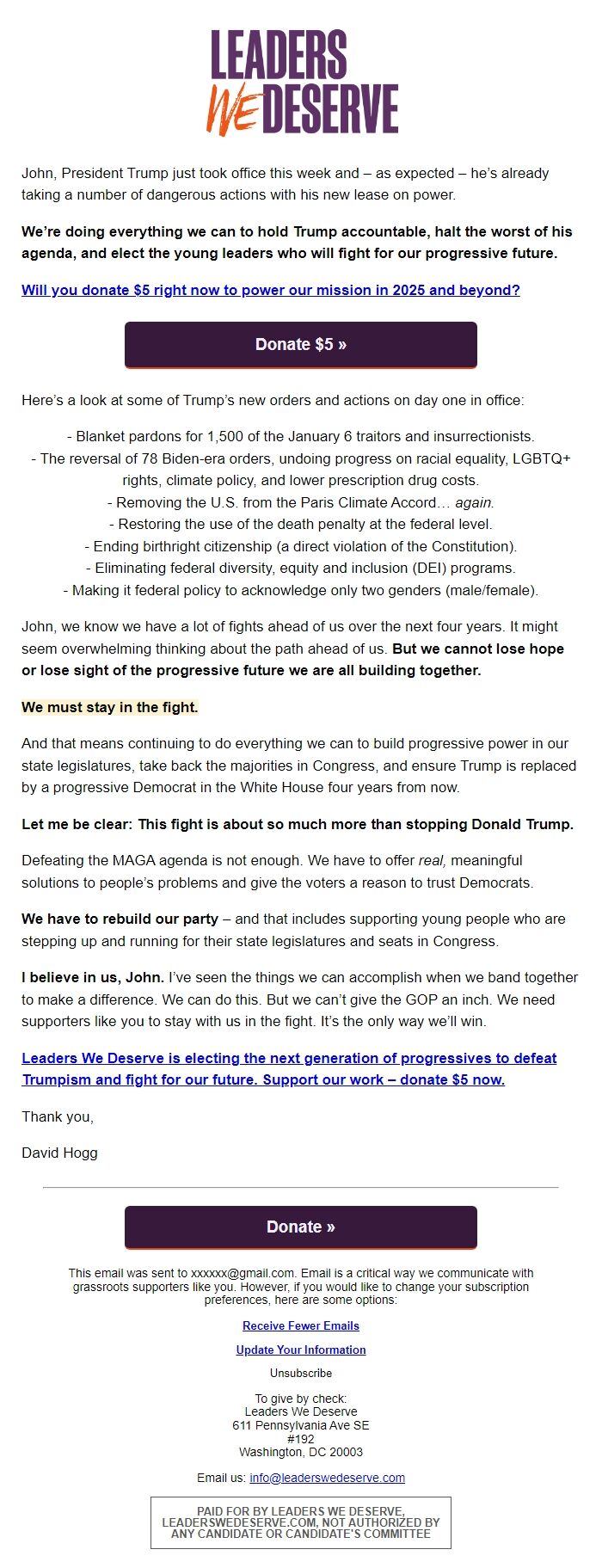 LEADERS WE DESERVE

John, President Trump just took office this week and – as expected – he's already taking a number of dangerous actions with his new lease on power.

We're doing everything we can to hold Trump accountable, halt the worst of his agenda, and elect the young leaders who will fight for our progressive future.

Will you donate $5 right now to power our mission in 2025 and beyond?

Donate $5 »

Here's a look at some of Trump's new orders and actions on day one in office:

- Blanket pardons for 1,500 of the January 6 traitors and insurrectionists.
- The reversal of 78 Biden-era orders, undoing progress on racial equality, LGBTQ+ rights, climate policy, and lower prescription drug costs.
- Removing the U.S. from the Paris Climate Accord… again.
- Restoring the use of the death penalty at the federal level.
- Ending birthright citizenship (a direct violation of the Constitution).
- Eliminating federal diversity, equity and inclusion (DEI) programs.
- Making it federal policy to acknowledge only two genders (male/female).

John, we know we have a lot of fights ahead of us over the next four years. It might seem overwhelming thinking about the path ahead of us. But we cannot lose hope or lose sight of the progressive future we are all building together.

We must stay in the fight.

And that means continuing to do everything we can to build progressive power in our state legislatures, take back the majorities in Congress, and ensure Trump is replaced by a progressive Democrat in the White House four years from now.

Let me be clear: This fight is about so much more than stopping Donald Trump.

Defeating the MAGA agenda is not enough. We have to offer real, meaningful solutions to people's problems and give the voters a reason to trust Democrats.

We have to rebuild our party – and that includes supporting young people who are stepping up and running for their state legislatures and seats in Congress.

I believe in us, John. I've seen the things we can accomplish when we band together to make a difference. We can do this. But we can't give the GOP an inch. We need supporters like you to stay with us in the fight. It's the only way we'll win.

Leaders We Deserve is electing the next generation of progressives to defeat Trumpism and fight for our future. Support our work – donate $5 now.

Thank you,

David Hogg

Donate »

This email was sent to xxxxxx@gmail.com. Email is a critical way we communicate with grassroots supporters like you. However, if you would like to change your subscription preferences, here are some options:

Receive Fewer Emails

Update Your Information

Unsubscribe

To give by check:
Leaders We Deserve
611 Pennsylvania Ave SE
#192
Washington, DC 20003

Email us: info@leaderswedeserve.com

PAID FOR BY LEADERS WE DESERVE, LEADERSWEDESERVE.COM, NOT AUTHORIZED BY ANY CANDIDATE OR CANDIDATE'S COMMITTEE